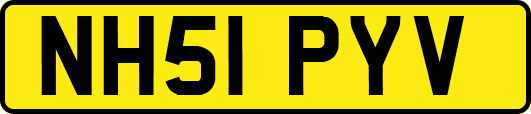 NH51 PYV